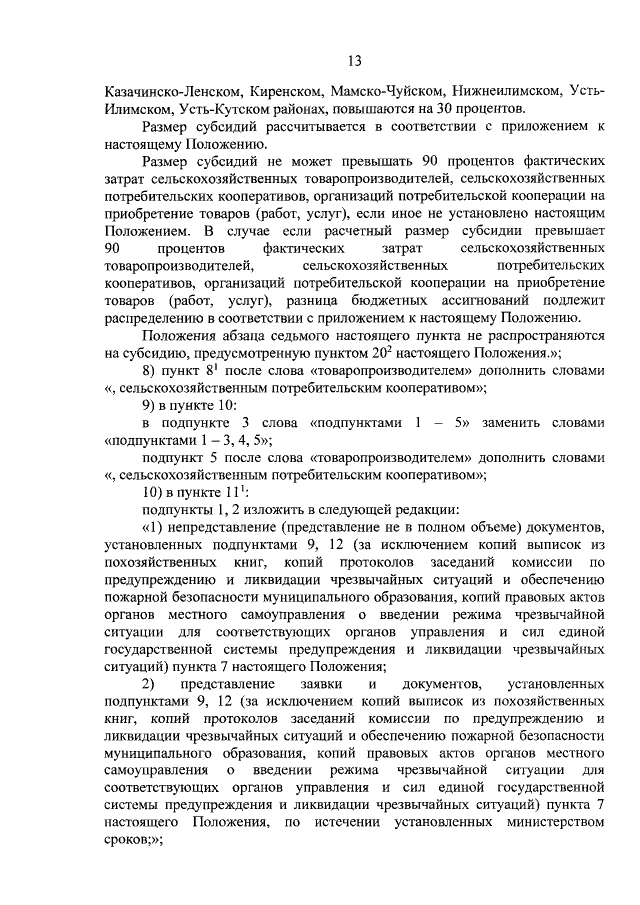 13

Казачинско-Ленском, Киренском, Мамско-Чуйском, Нижнеилимском, Усть-Илимском, Усть-Кутском районах, повышаются на 30 процентов.

Размер субсидий рассчитывается в соответствии с приложением к настоящему Положению.

Размер субсидий не может превышать 90 процентов фактических затрат сельскохозяйственных товаропроизводителей, сельскохозяйственных потребительских кооперативов, организаций потребительской кооперации на приобретение товаров (работ, услуг), если иное не установлено настоящим Положением. В случае если расчетный размер субсидии превышает 90 процентов фактических затрат сельскохозяйственных товаропроизводителей, сельскохозяйственных потребительских кооперативов, организаций потребительской кооперации на приобретение товаров (работ, услуг), разница бюджетных ассигнований подлежит распределению в соответствии с приложением к настоящему Положению.

Положения абзаца седьмого настоящего пункта не распространяются на субсидию, предусмотренную пунктом $20^2$ настоящего Положения.»;

8) пункт $8^1$ после слова «товаропроизводителем» дополнить словами «, сельскохозяйственным потребительским кооперативом»;

9) в пункте 10:

в подпункте 3 слова «подпунктами 1 – 5» заменить словами «подпунктами 1 – 3, 4, 5»;

подпункт 5 после слова «товаропроизводителем» дополнить словами «, сельскохозяйственным потребительским кооперативом»;

10) в пункте $11^1$:

подпункты 1, 2 изложить в следующей редакции:

«1) непредставление (представление не в полном объеме) документов, установленных подпунктами 9, 12 (за исключением копий выписок из похозяйственных книг, копий протоколов заседаний комиссии по предупреждению и ликвидации чрезвычайных ситуаций и обеспечению пожарной безопасности муниципального образования, копий правовых актов органов местного самоуправления о введении режима чрезвычайной ситуации для соответствующих органов управления и сил единой государственной системы предупреждения и ликвидации чрезвычайных ситуаций) пункта 7 настоящего Положения;

2) представление заявки и документов, установленных подпунктами 9, 12 (за исключением копий выписок из похозяйственных книг, копий протоколов заседаний комиссии по предупреждению и ликвидации чрезвычайных ситуаций и обеспечению пожарной безопасности муниципального образования, копий правовых актов органов местного самоуправления о введении режима чрезвычайной ситуации для соответствующих органов управления и сил единой государственной системы предупреждения и ликвидации чрезвычайных ситуаций) пункта 7 настоящего Положения, по истечении установленных министерством сроков;»;